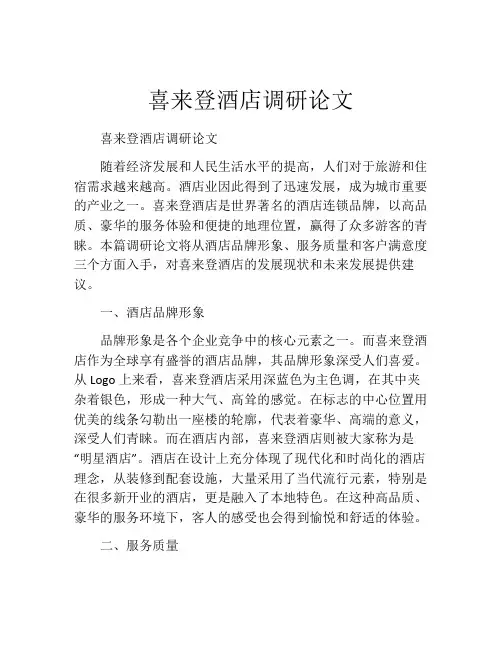 喜来登酒店调研论文

喜来登酒店调研论文

随着经济发展和人民生活水平的提高，人们对于旅游和住宿需求越来越高。酒店业因此得到了迅速发展，成为城市重要的产业之一。喜来登酒店是世界著名的酒店连锁品牌，以高品质、豪华的服务体验和便捷的地理位置，赢得了众多游客的青睐。本篇调研论文将从酒店品牌形象、服务质量和客户满意度三个方面入手，对喜来登酒店的发展现状和未来发展提供建议。

一、酒店品牌形象

品牌形象是各个企业竞争中的核心元素之一。而喜来登酒店作为全球享有盛誉的酒店品牌，其品牌形象深受人们喜爱。从 Logo 上来看，喜来登酒店采用深蓝色为主色调，在其中夹杂着银色，形成一种大气、高耸的感觉。在标志的中心位置用优美的线条勾勒出一座楼的轮廓，代表着豪华、高端的意义，深受人们青睐。而在酒店内部，喜来登酒店则被大家称为是“明星酒店”。酒店在设计上充分体现了现代化和时尚化的酒店理念，从装修到配套设施，大量采用了当代流行元素，特别是在很多新开业的酒店，更是融入了本地特色。在这种高品质、豪华的服务环境下，客人的感受也会得到愉悦和舒适的体验。

二、服务质量